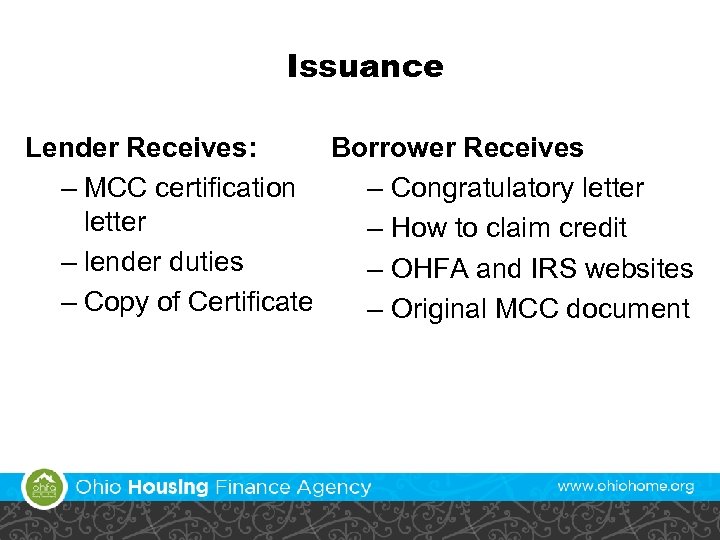 Issuance

Lender Receives:
– MCC certification letter
– lender duties
– Copy of Certificate

Borrower Receives
– Congratulatory letter
– How to claim credit
– OHFA and IRS websites
– Original MCC document

ohfa

Ohio Housing Finance Agency

www.ohiohome.org